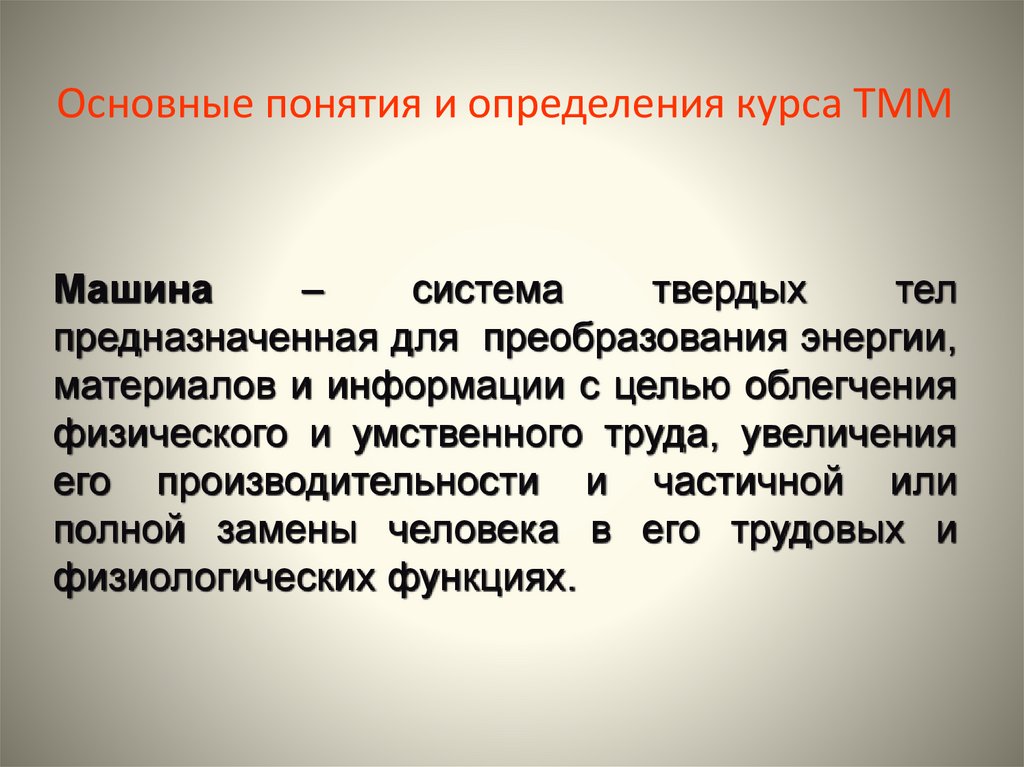 Основные понятия и определения курса ТММ

Машина – система твердых тел предназначенная для преобразования энергии, материалов и информации с целью облегчения физического и умственного труда, увеличения его производительности и частичной или полной замены человека в его трудовых и физиологических функциях.